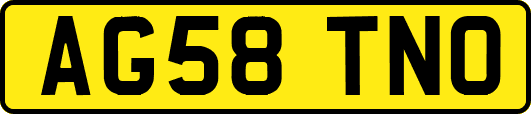 AG58 TNO